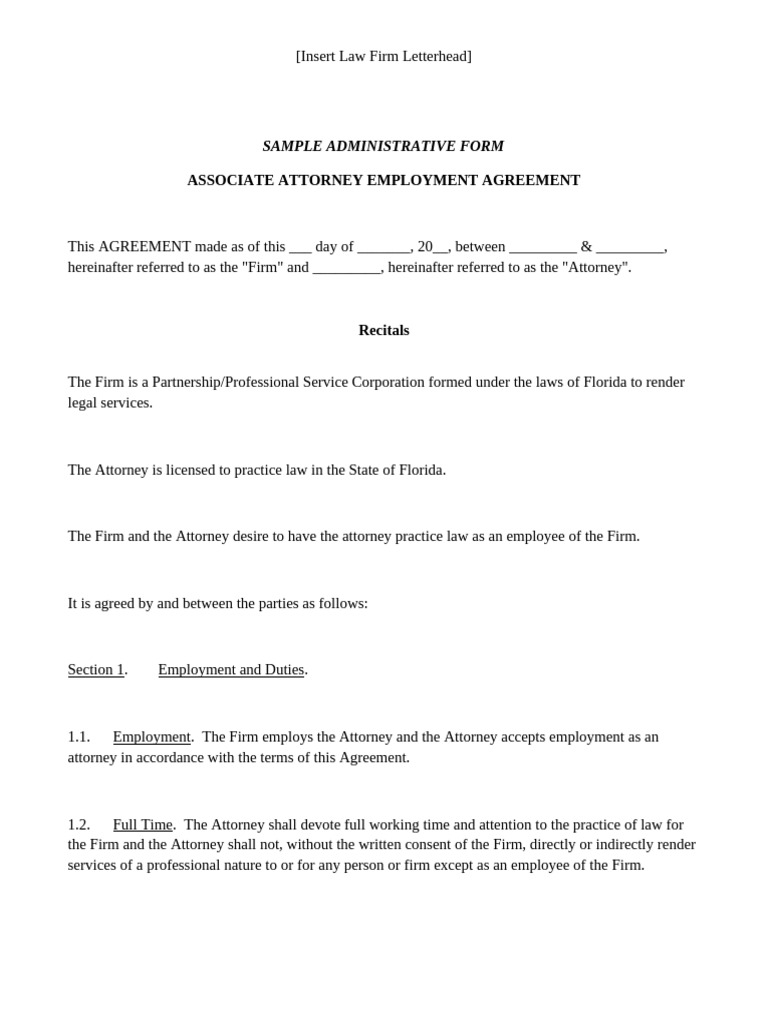 [Insert Law Firm Letterhead]

SAMPLE ADMINISTRATIVE FORM

ASSOCIATE ATTORNEY EMPLOYMENT AGREEMENT

This AGREEMENT made as of this ___ day of _______, 20__, between _________ & _________, hereinafter referred to as the "Firm" and _________, hereinafter referred to as the "Attorney".

Recitals

The Firm is a Partnership/Professional Service Corporation formed under the laws of Florida to render legal services.

The Attorney is licensed to practice law in the State of Florida.

The Firm and the Attorney desire to have the attorney practice law as an employee of the Firm.

It is agreed by and between the parties as follows:

Section 1. Employment and Duties.

1.1. Employment. The Firm employs the Attorney and the Attorney accepts employment as an attorney in accordance with the terms of this Agreement.

1.2. Full Time. The Attorney shall devote full working time and attention to the practice of law for the Firm and the Attorney shall not, without the written consent of the Firm, directly or indirectly render services of a professional nature to or for any person or firm except as an employee of the Firm.